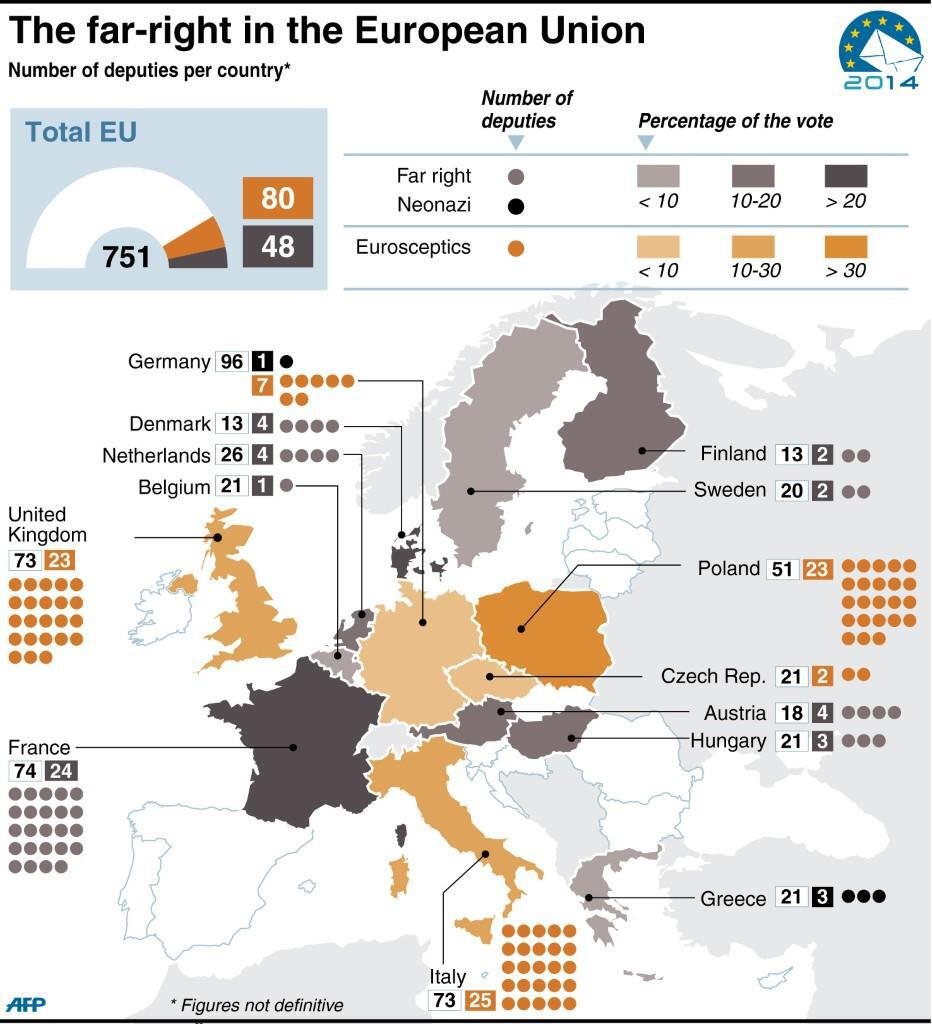 The far-right in the European Union

Number of deputies per country*

2014

Total EU

751

80

48

Number of deputies

Percentage of the vote

Far right

Neonazi

< 10

10-20

> 20

Eurosceptics

< 10

10-30

> 30

Germany 96 1

7

Denmark 13 4

Netherlands 26 4

Belgium 21 1

United Kingdom 73 23

France 74 24

Finland 13 2

Sweden 20 2

Poland 51 23

Czech Rep. 21 2

Austria 18 4

Hungary 21 3

Greece 21 3

Italy 73 25

AFP

* Figures not definitive